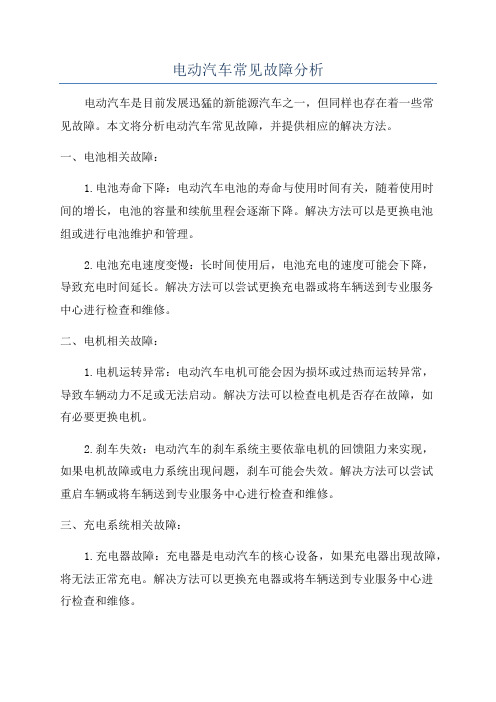 电动汽车常见故障分析

电动汽车是目前发展迅猛的新能源汽车之一，但同样也存在着一些常见故障。本文将分析电动汽车常见故障，并提供相应的解决方法。

一、电池相关故障：

1. 电池寿命下降：电动汽车电池的寿命与使用时间有关，随着使用时间的增长，电池的容量和续航里程会逐渐下降。解决方法可以是更换电池组或进行电池维护和管理。

2. 电池充电速度变慢：长时间使用后，电池充电的速度可能会下降，导致充电时间延长。解决方法可以尝试更换充电器或将车辆送到专业服务中心进行检查和维修。

二、电机相关故障：

1. 电机运转异常：电动汽车电机可能会因为损坏或过热而运转异常，导致车辆动力不足或无法启动。解决方法可以检查电机是否存在故障，如有必要更换电机。

2. 刹车失效：电动汽车的刹车系统主要依靠电机的回馈阻力来实现，如果电机故障或电力系统出现问题，刹车可能会失效。解决方法可以尝试重启车辆或将车辆送到专业服务中心进行检查和维修。

三、充电系统相关故障：

1. 充电器故障：充电器是电动汽车的核心设备，如果充电器出现故障，将无法正常充电。解决方法可以更换充电器或将车辆送到专业服务中心进行检查和维修。